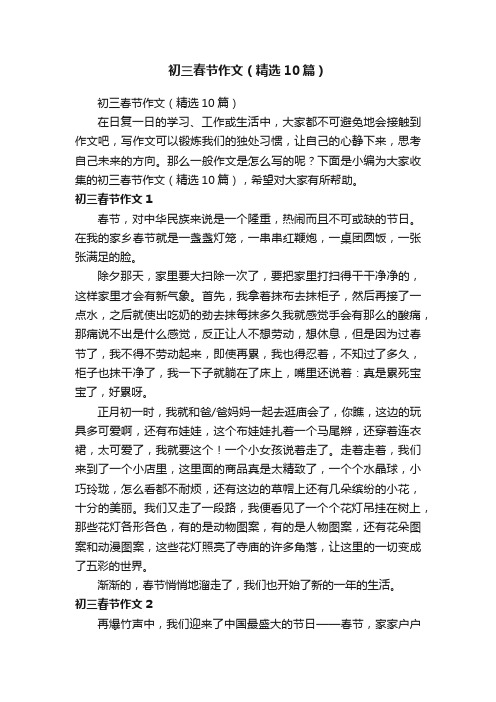 初三春节作文（精选10篇）

初三春节作文（精选10篇）

在日复一日的学习、工作或生活中，大家都不可避免地会接触到作文吧，写作文可以锻炼我们的独处习惯，让自己的心静下来，思考自己未来的方向。那么一般作文是怎么写的呢？下面是小编为大家收集的初三春节作文（精选10篇），希望对大家有所帮助。

初三春节作文1

春节，对中华民族来说是一个隆重，热闹而且不可或缺的节日。在我的家乡春节就是一盏盏灯笼，一串串红鞭炮，一桌团圆饭，一张张满足的脸。

除夕那天，家里要大扫除一次了，要把家里打扫得干干净净的，这样家里才会有新气象。首先，我拿着抹布去抹柜子，然后再接了一点水，之后就使出吃奶的劲去抹每抹多久我就感觉手会有那么的酸痛，那痛说不出是什么感觉，反正让人不想劳动，想休息，但是因为过春节了，我不得不劳动起来，即使再累，我也得忍着，不知过了多久，柜子也抹干净了，我一下子就躺在了床上，嘴里还说着：真是累死宝宝了，好累呀。

正月初一时，我就和爸/爸妈妈一起去逛庙会了，你瞧，这边的玩具多可爱啊，还有布娃娃，这个布娃娃扎着一个马尾辫，还穿着连衣裙，太可爱了，我就要这个！一个小女孩说着走了。走着走着，我们来到了一个小店里，这里面的商品真是太精致了，一个个水晶球，小巧玲珑，怎么看都不耐烦，还有这边的草帽上还有几朵缤纷的小花，十分的美丽。我们又走了一段路，我便看见了一个个花灯吊挂在树上，那些花灯各形各色，有的是动物图案，有的是人物图案，还有花朵图案和动漫图案，这些花灯照亮了寺庙的许多角落，让这里的一切变成了五彩的世界。

渐渐的，春节悄悄地溜走了，我们也开始了新的一年的生活。

初三春节作文2

再爆竹声中，我们迎来了中国最盛大的节日——春节，家家户户